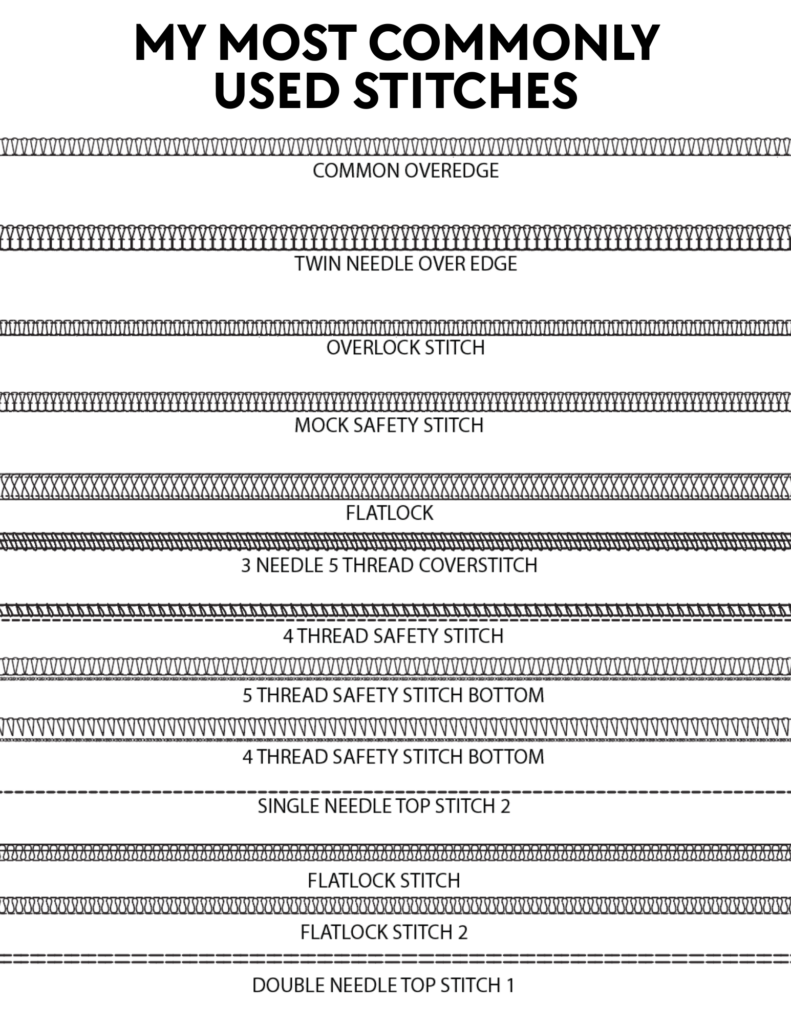 MY MOST COMMONLY USED STITCHES

COMMON OVEREDGE

TWIN NEEDLE OVER EDGE

OVERLOCK STITCH

MOCK SAFETY STITCH

FLATLOCK

3 NEEDLE 5 THREAD COVERSTITCH

4 THREAD SAFETY STITCH

5 THREAD SAFETY STITCH BOTTOM

4 THREAD SAFETY STITCH BOTTOM

SINGLE NEEDLE TOP STITCH 2

FLATLOCK STITCH

FLATLOCK STITCH 2

DOUBLE NEEDLE TOP STITCH 1